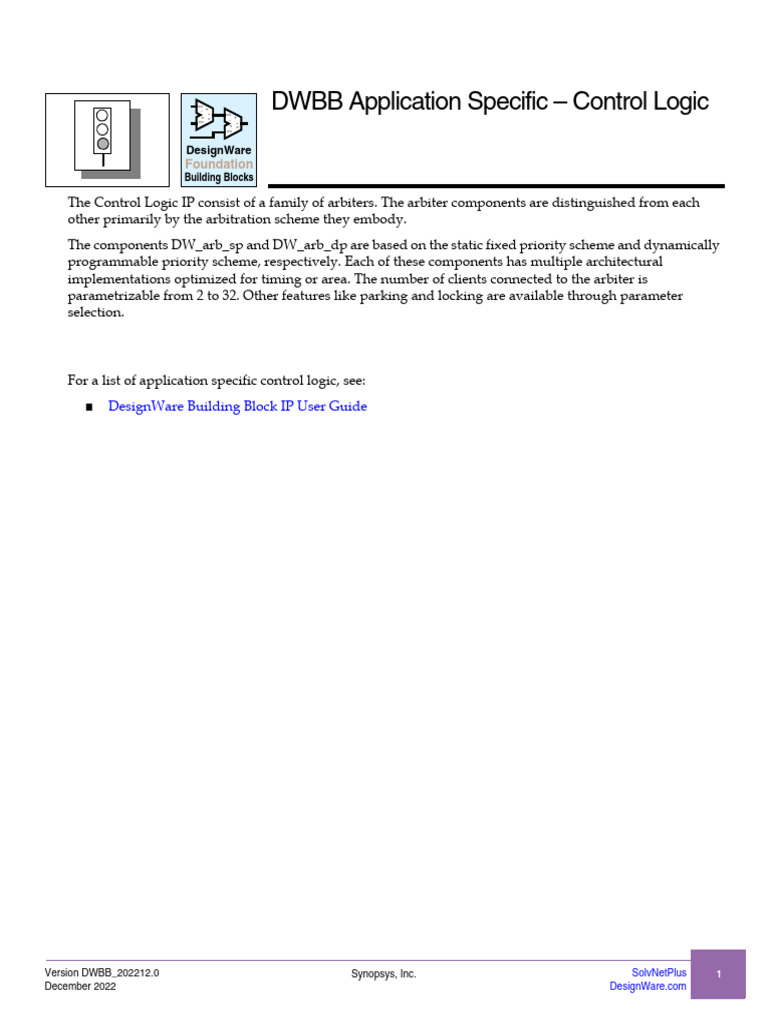 DesignWare
Foundation
Building Blocks

DWBB Application Specific – Control Logic

The Control Logic IP consist of a family of arbiters. The arbiter components are distinguished from each other primarily by the arbitration scheme they embody.

The components DW_arb_sp and DW_arb_dp are based on the static fixed priority scheme and dynamically programmable priority scheme, respectively. Each of these components has multiple architectural implementations optimized for timing or area. The number of clients connected to the arbiter is parametrizable from 2 to 32. Other features like parking and locking are available through parameter selection.

For a list of application specific control logic, see:

■ DesignWare Building Block IP User Guide

Version DWBB_202212.0
December 2022

Synopsys, Inc.

SolvNetPlus
DesignWare.com

1